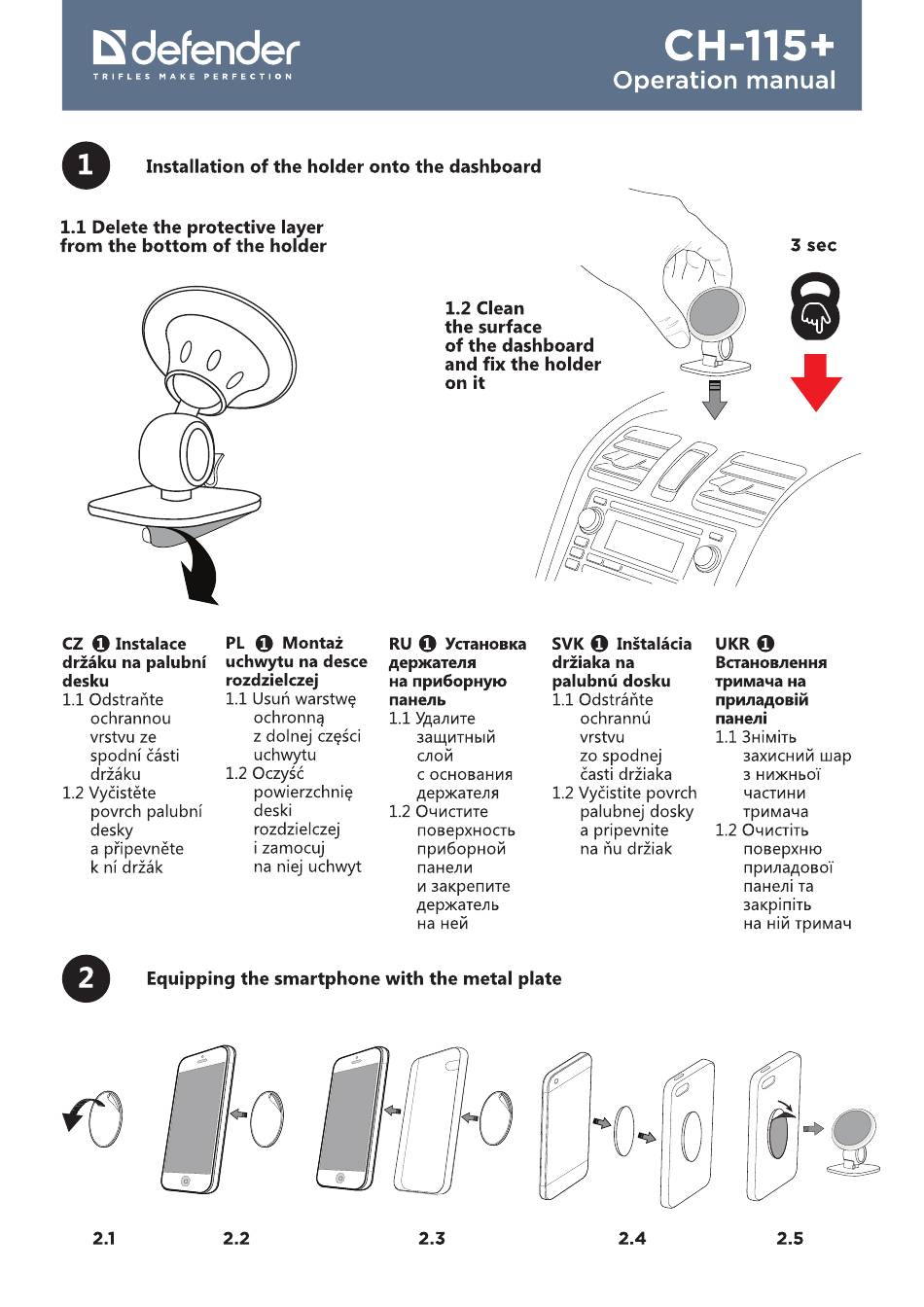 defender
TRIFLES MAKE PERFECTION

CH-115+
Operation manual

1 Installation of the holder onto the dashboard

1.1 Delete the protective layer from the bottom of the holder

1.2 Clean the surface of the dashboard and fix the holder on it

3 sec

CZ 1 Instalace držáku na palubní desku
1.1 Odstraňte ochrannou vrstvu ze spodní části držáku
1.2 Vyčistěte povrch palubní desky a připevněte k ní držák

PL 1 Montaż uchwytu na desce rozdzielczej
1.1 Usuń warstwę ochronną z dolnej części uchwytu
1.2 Oczyść powierzchnię deski rozdzielczej i zamocuj na niej uchwyt

RU 1 Установка держателя на приборную панель
1.1 Удалите защитный слой с основания держателя
1.2 Очистите поверхность приборной панели и закрепите держатель на ней

SVK 1 Inštalácia držiaka na palubnú dosku
1.1 Odstráňte ochrannú vrstvu zo spodnej časti držiaka
1.2 Vyčistite povrch palubnej dosky a pripevnite na ňu držiak

UKR 1 Встановлення тримача на приладовій панелі
1.1 Зніміть захисний шар з нижньої частини тримача
1.2 Очистіть поверхню приладової панелі та закріпіть на ній тримач

2 Equipping the smartphone with the metal plate

2.1 2.2 2.3 2.4 2.5